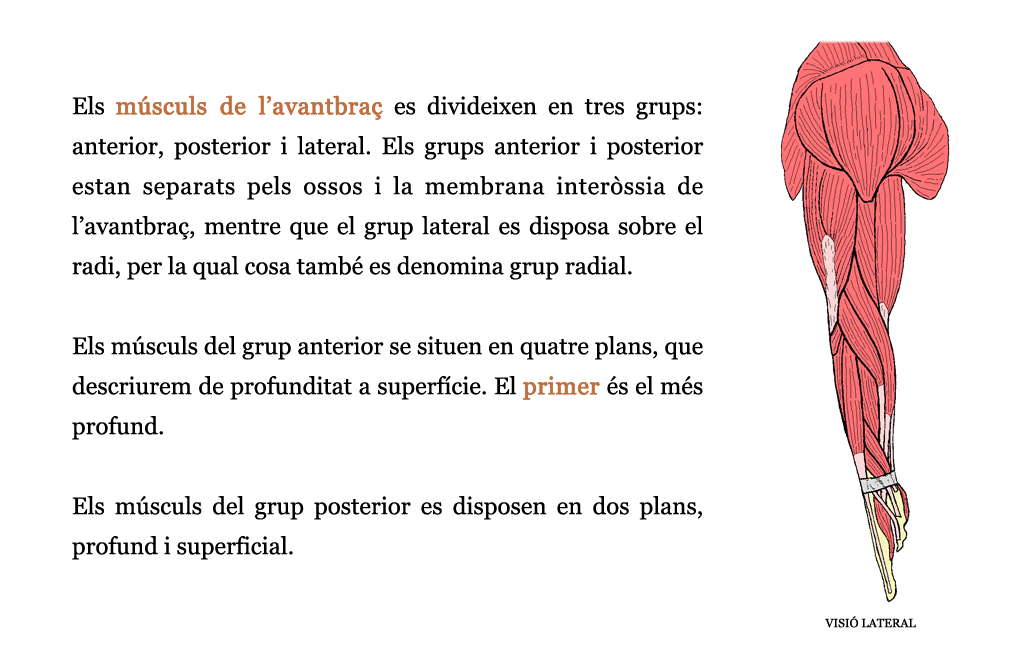 Els músculs de l’avantbraç es divideixen en tres grups: anterior, posterior i lateral. Els grups anterior i posterior estan separats pels ossos i la membrana interòssia de l’avantbraç, mentre que el grup lateral es disposa sobre el radi, per la qual cosa també es denomina grup radial.

Els músculs del grup anterior se situen en quatre plans, que descriurem de profunditat a superfície. El primer és el més profund.

Els músculs del grup posterior es disposen en dos plans, profund i superficial.

VISIÓ LATERAL